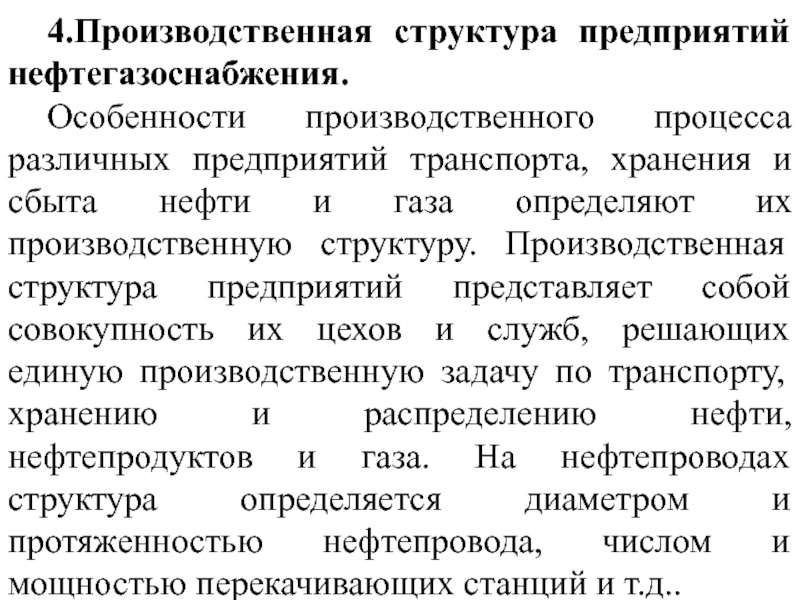 4.Производственная структура предприятий нефтегазоснабжения.

Особенности производственного процесса различных предприятий транспорта, хранения и сбыта нефти и газа определяют их производственную структуру. Производственная структура предприятий представляет собой совокупность их цехов и служб, решающих единую производственную задачу по транспорту, хранению и распределению нефти, нефтепродуктов и газа. На нефтепроводах структура определяется диаметром и протяженностью нефтепровода, числом и мощностью перекачивающих станций и т.д..